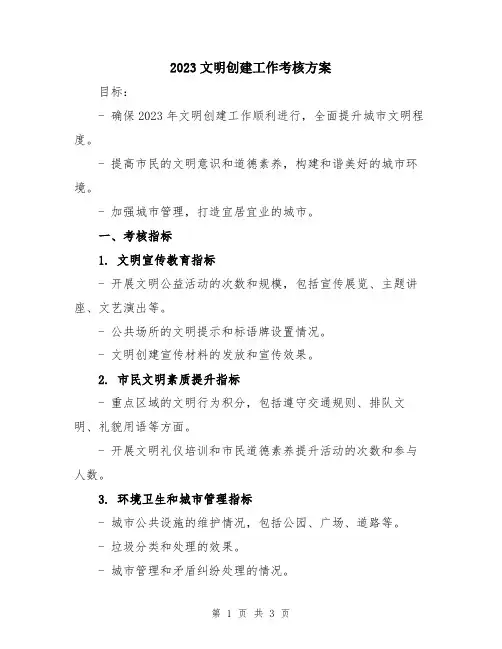 2023 文明创建工作考核方案

目标：

- 确保 2023 年文明创建工作顺利进行，全面提升城市文明程度。

- 提高市民的文明意识和道德素养，构建和谐美好的城市环境。

- 加强城市管理，打造宜居宜业的城市。

一、考核指标

1. 文明宣传教育指标

- 开展文明公益活动的次数和规模，包括宣传展览、主题讲座、文艺演出等。

- 公共场所的文明提示和标语牌设置情况。

- 文明创建宣传材料的发放和宣传效果。

2. 市民文明素质提升指标

- 重点区域的文明行为积分，包括遵守交通规则、排队文明、礼貌用语等方面。

- 开展文明礼仪培训和市民道德素养提升活动的次数和参与人数。

3. 环境卫生和城市管理指标

- 城市公共设施的维护情况，包括公园、广场、道路等。

- 垃圾分类和处理的效果。

- 城市管理和矛盾纠纷处理的情况。

第 1 页 共 3 页